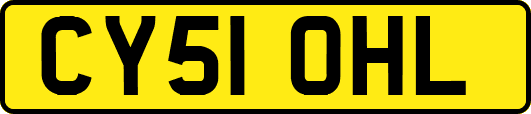 CY51 OHL